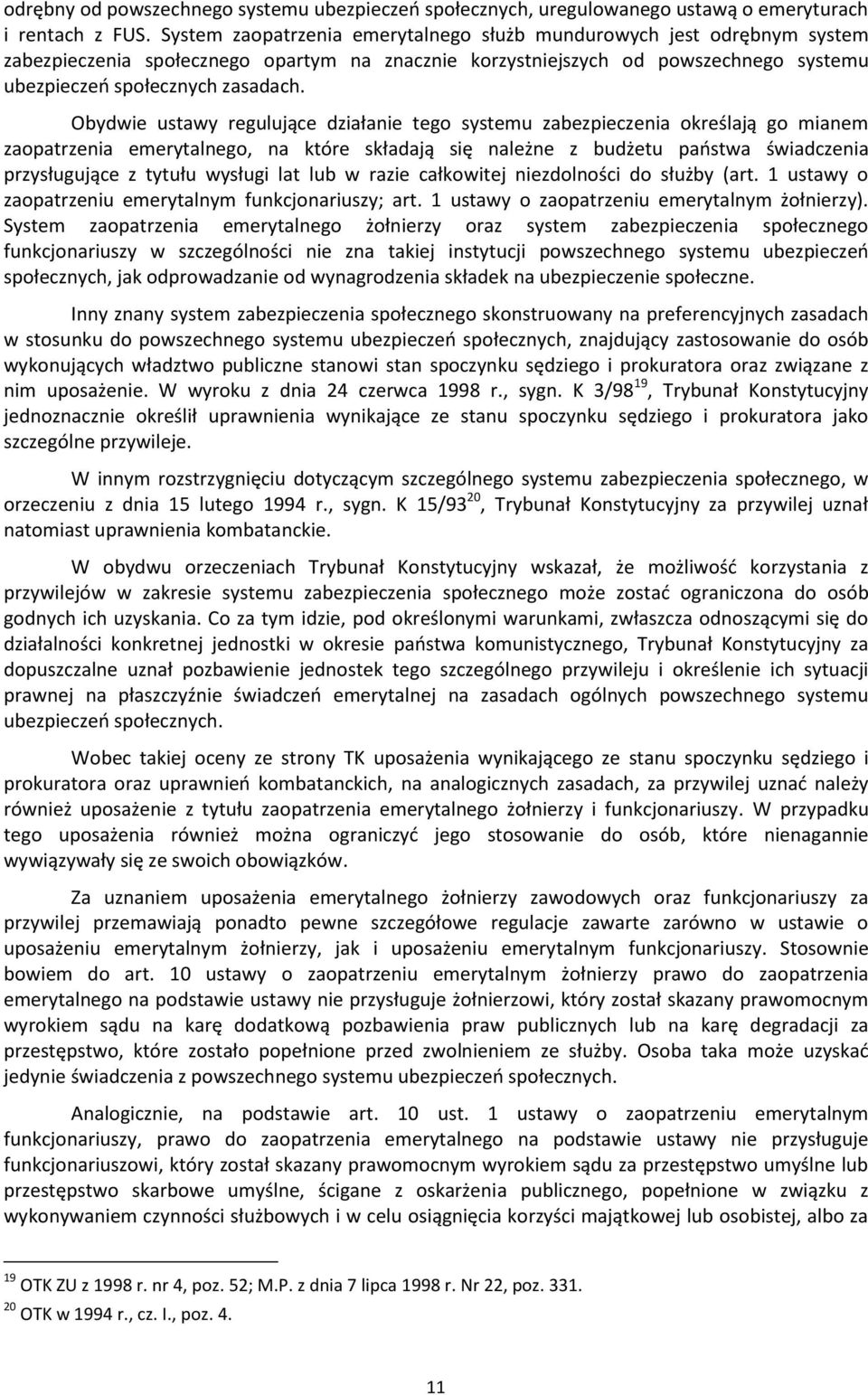 odrębny od powszechnego systemu ubezpieczeń społecznych, uregulowanego ustawą o emeryturach i rentach z FUS. System zaopatrzenia emerytalnego służb mundurowych jest odrębnym system zabezpieczenia społecznego opartym na znacznie korzystniejszych od powszechnego systemu ubezpieczeń społecznych zasadach.

Obydwie ustawy regulujące działanie tego systemu zabezpieczenia określają go mianem zaopatrzenia emerytalnego, na które składają się należne z budżetu państwa świadczenia przysługujące z tytułu wysługi lat lub w razie całkowitej niezdolności do służby (art. 1 ustawy o zaopatrzeniu emerytalnym funkcjonariuszy; art. 1 ustawy o zaopatrzeniu emerytalnym żołnierzy). System zaopatrzenia emerytalnego żołnierzy oraz system zabezpieczenia społecznego funkcjonariuszy w szczególności nie zna takiej instytucji powszechnego systemu ubezpieczeń społecznych, jak odprowadzanie od wynagrodzenia składek na ubezpieczenie społeczne.

Inny znany system zabezpieczenia społecznego skonstruowany na preferencyjnych zasadach w stosunku do powszechnego systemu ubezpieczeń społecznych, znajdujący zastosowanie do osób wykonujących władztwo publiczne stanowi stan spoczynku sędziego i prokuratora oraz związane z nim uposażenie. W wyroku z dnia 24 czerwca 1998 r., sygn. K 3/98$^{19}$, Trybunał Konstytucyjny jednoznacznie określił uprawnienia wynikające ze stanu spoczynku sędziego i prokuratora jako szczególne przywileje.

W innym rozstrzygnięciu dotyczącym szczególnego systemu zabezpieczenia społecznego, w orzeczeniu z dnia 15 lutego 1994 r., sygn. K 15/93$^{20}$, Trybunał Konstytucyjny za przywilej uznał natomiast uprawnienia kombatanckie.

W obydwu orzeczeniach Trybunał Konstytucyjny wskazał, że możliwość korzystania z przywilejów w zakresie systemu zabezpieczenia społecznego może zostać ograniczona do osób godnych ich uzyskania. Co za tym idzie, pod określonymi warunkami, zwłaszcza odnoszącymi się do działalności konkretnej jednostki w okresie państwa komunistycznego, Trybunał Konstytucyjny za dopuszczalne uznał pozbawienie jednostek tego szczególnego przywileju i określenie ich sytuacji prawnej na płaszczyźnie świadczeń emerytalnej na zasadach ogólnych powszechnego systemu ubezpieczeń społecznych.

Wobec takiej oceny ze strony TK uposażenia wynikającego ze stanu spoczynku sędziego i prokuratora oraz uprawnień kombatanckich, na analogicznych zasadach, za przywilej uznać należy również uposażenie z tytułu zaopatrzenia emerytalnego żołnierzy i funkcjonariuszy. W przypadku tego uposażenia również można ograniczyć jego stosowanie do osób, które nienagannie wywiązywały się ze swoich obowiązków.

Za uznaniem uposażenia emerytalnego żołnierzy zawodowych oraz funkcjonariuszy za przywilej przemawiają ponadto pewne szczegółowe regulacje zawarte zarówno w ustawie o uposażeniu emerytalnym żołnierzy, jak i uposażeniu emerytalnym funkcjonariuszy. Stosownie bowiem do art. 10 ustawy o zaopatrzeniu emerytalnym żołnierzy prawo do zaopatrzenia emerytalnego na podstawie ustawy nie przysługuje żołnierzowi, który został skazany prawomocnym wyrokiem sądu na karę dodatkową pozbawienia praw publicznych lub na karę degradacji za przestępstwo, które zostało popełnione przed zwolnieniem ze służby. Osoba taka może uzyskać jedynie świadczenia z powszechnego systemu ubezpieczeń społecznych.

Analogicznie, na podstawie art. 10 ust. 1 ustawy o zaopatrzeniu emerytalnym funkcjonariuszy, prawo do zaopatrzenia emerytalnego na podstawie ustawy nie przysługuje funkcjonariuszowi, który został skazany prawomocnym wyrokiem sądu za przestępstwo umyślne lub przestępstwo skarbowe umyślne, ścigane z oskarżenia publicznego, popełnione w związku z wykonywaniem czynności służbowych i w celu osiągnięcia korzyści majątkowej lub osobistej, albo za

$^{19}$ OTK ZU z 1998 r. nr 4, poz. 52; M.P. z dnia 7 lipca 1998 r. Nr 22, poz. 331.
$^{20}$ OTK w 1994 r., cz. I., poz. 4.

11